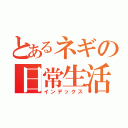 とあるネギの日常生活
インデックス